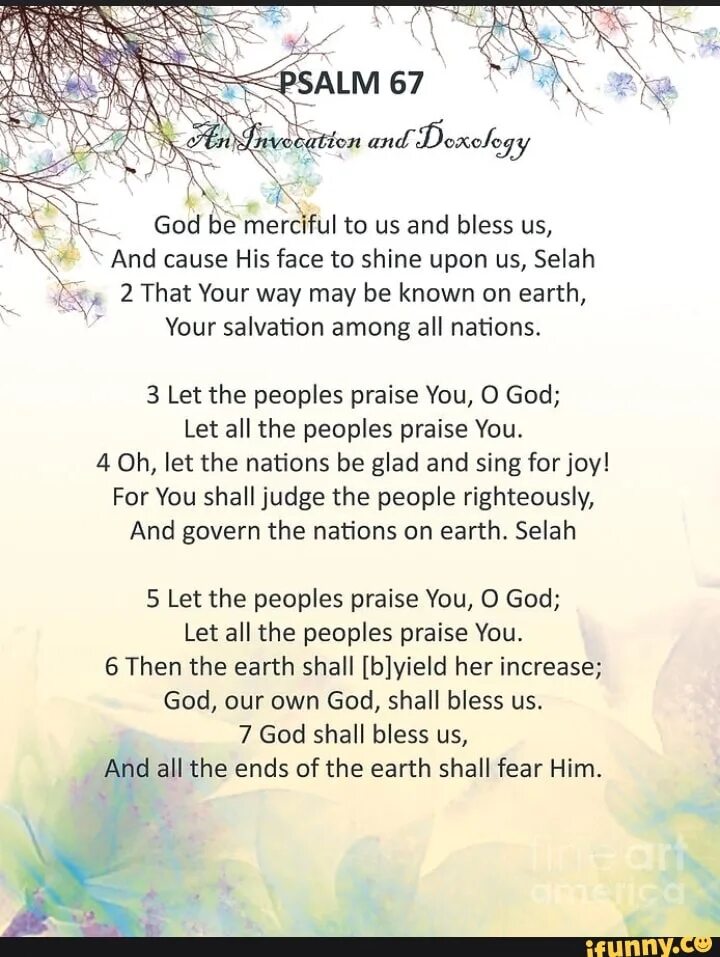 PSALM 67
An Invocation and Doxology

God be merciful to us and bless us,
And cause His face to shine upon us, Selah
2 That Your way may be known on earth,
Your salvation among all nations.

3 Let the peoples praise You, O God;
Let all the peoples praise You.
4 Oh, let the nations be glad and sing for joy!
For You shall judge the people righteously,
And govern the nations on earth. Selah

5 Let the peoples praise You, O God;
Let all the peoples praise You.
6 Then the earth shall [b]yield her increase;
God, our own God, shall bless us.
7 God shall bless us,
And all the ends of the earth shall fear Him.

fine art america

ifunny.co